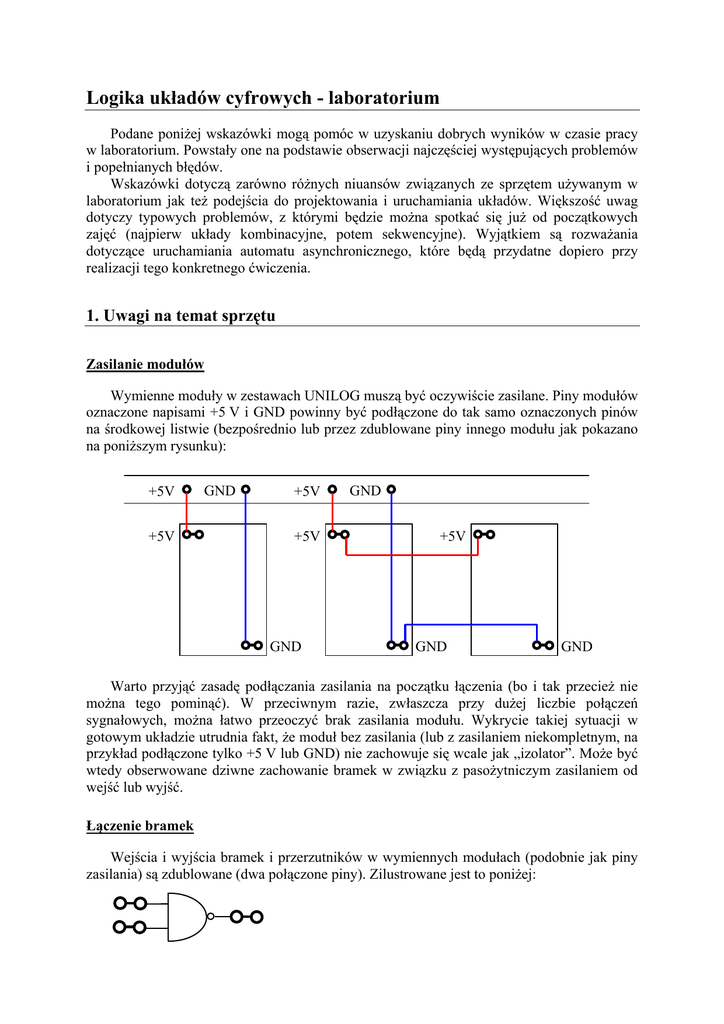 Logika układów cyfrowych - laboratorium

Podane poniżej wskazówki mogą pomóc w uzyskaniu dobrych wyników w czasie pracy w laboratorium. Powstały one na podstawie obserwacji najczęściej występujących problemów i popełnianych błędów.

Wskazówki dotyczą zarówno różnych niuansów związanych ze sprzętem używanym w laboratorium jak też podejścia do projektowania i uruchamiania układów. Większość uwag dotyczy typowych problemów, z którymi będzie można spotkać się już od początkowych zajęć (najpierw układy kombinacyjne, potem sekwencyjne). Wyjątkiem są rozważania dotyczące uruchamiania automatu asynchronicznego, które będą przydatne dopiero przy realizacji tego konkretnego ćwiczenia.

1. Uwagi na temat sprzętu

Zasilanie modułów

Wymienne moduły w zestawach UNILOG muszą być oczywiście zasilane. Piny modułów oznaczone napisami +5 V i GND powinny być podłączone do tak samo oznaczonych pinów na środkowej listwie (bezpośrednio lub przez zdublowane piny innego modułu jak pokazano na poniższym rysunku):

+5V GND +5V GND
+5V +5V +5V
GND GND GND

Warto przyjąć zasadę podłączania zasilania na początku łączenia (bo i tak przecież nie można tego pominąć). W przeciwnym razie, zwłaszcza przy dużej liczbie połączeń sygnałowych, można łatwo przeoczyć brak zasilania modułu. Wykrycie takiej sytuacji w gotowym układzie utrudnia fakt, że moduł bez zasilania (lub z zasilaniem niekompletnym, na przykład podłączone tylko +5 V lub GND) nie zachowuje się wcale jak „izolator”. Może być wtedy obserwowane dziwne zachowanie bramek w związku z pasożytniczym zasilaniem od wejść lub wyjść.

Łączenie bramek

Wejścia i wyjścia bramek i przerzutników w wymiennych modułach (podobnie jak piny zasilania) są zdublowane (dwa połączone piny). Zilustrowane jest to poniżej: